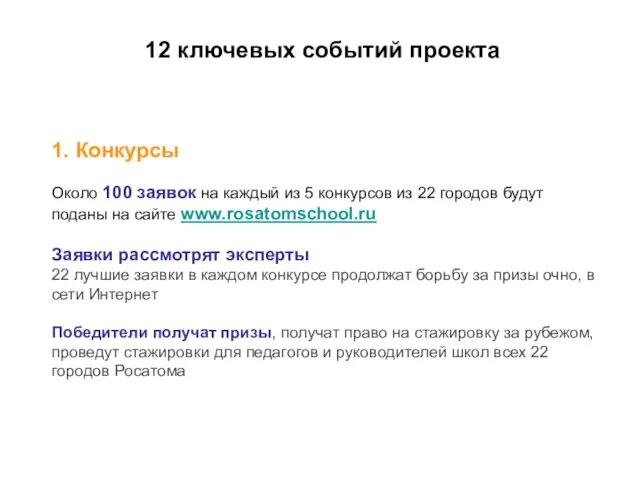 12 ключевых событий проекта

1. Конкурсы

Около 100 заявок на каждый из 5 конкурсов из 22 городов будут поданы на сайте www.rosatomschool.ru

Заявки рассмотрят эксперты
22 лучшие заявки в каждом конкурсе продолжат борьбу за призы очно, в сети Интернет

Победители получат призы, получат право на стажировку за рубежом, проведут стажировки для педагогов и руководителей школ всех 22 городов Росатома